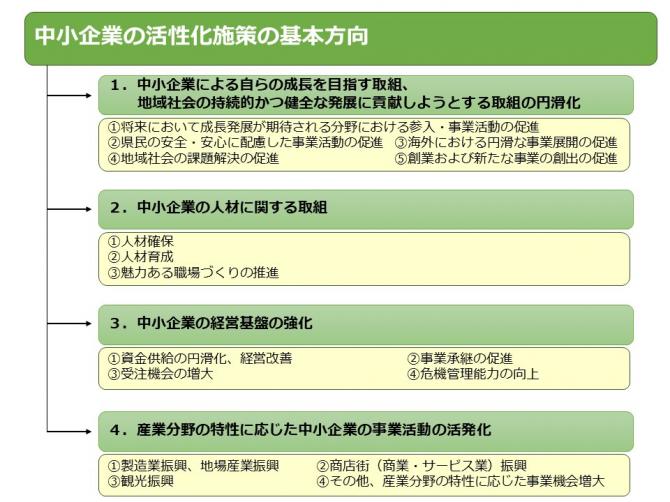 中小企業の活性化施策の基本方向

1．中小企業による自らの成長を目指す取組、地域社会の持続的かつ健全な発展に貢献しようとする取組の円滑化

①将来において成長発展が期待される分野における参入・事業活動の促進
②県民の安全・安心に配慮した事業活動の促進　③海外における円滑な事業展開の促進
④地域社会の課題解決の促進　⑤創業および新たな事業の創出の促進

2．中小企業の人材に関する取組

①人材確保
②人材育成
③魅力ある職場づくりの推進

3．中小企業の経営基盤の強化

①資金供給の円滑化、経営改善　②事業承継の促進
③受注機会の増大　④危機管理能力の向上

4．産業分野の特性に応じた中小企業の事業活動の活発化

①製造業振興、地場産業振興　②商店街（商業・サービス業）振興
③観光振興　④その他、産業分野の特性に応じた事業機会増大